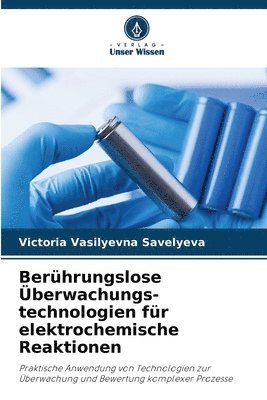 VERLAG
Unser Wissen

Victoria Vasilyevna Savelyeva

Berührungslose Überwachungstechnologien für elektrochemische Reaktionen

Praktische Anwendung von Technologien zur Überwachung und Bewertung komplexer Prozesse